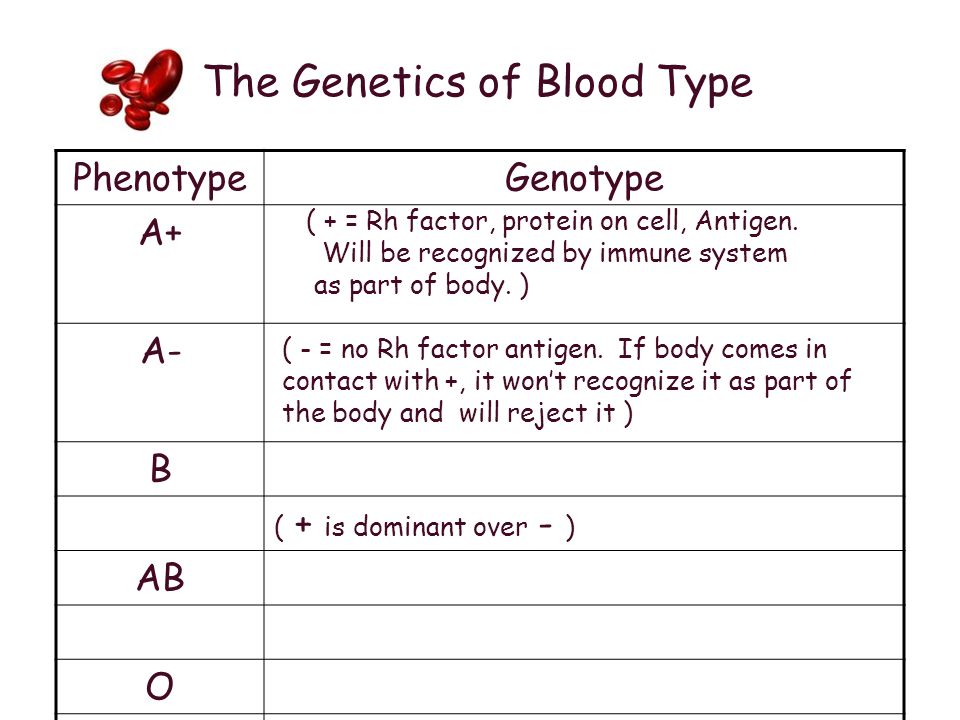 The Genetics of Blood Type

| Phenotype | Genotype |
|---|---|
| A+ | ( + = Rh factor, protein on cell, Antigen. Will be recognized by immune system as part of body. ) |
| A- | ( - = no Rh factor antigen. If body comes in contact with +, it won't recognize it as part of the body and will reject it ) |
| B | |
| | ( + is dominant over – ) |
| AB | |
| | |
| O | |